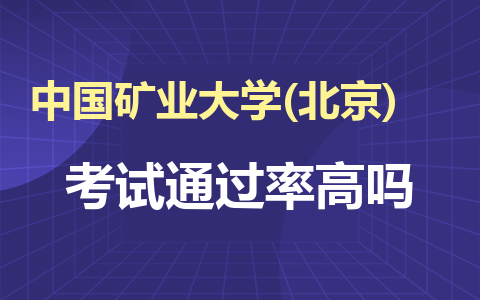 中国矿业大学(北京)

考试通过率高吗